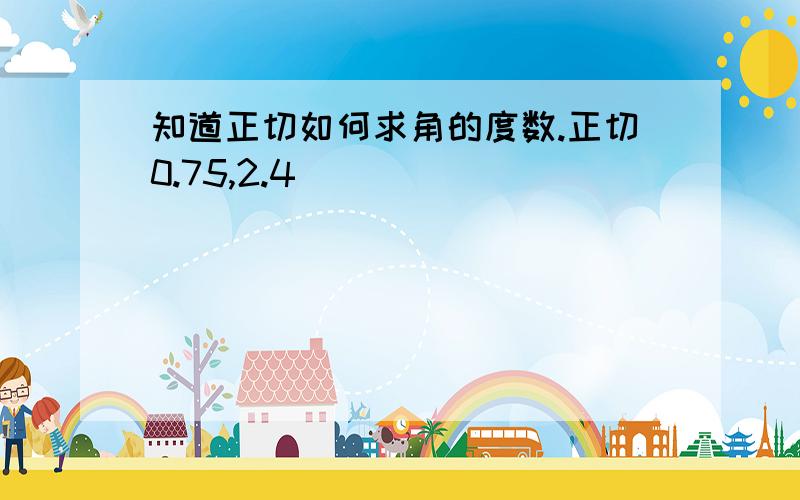 知道正切如何求角的度数.正切0.75,2.4